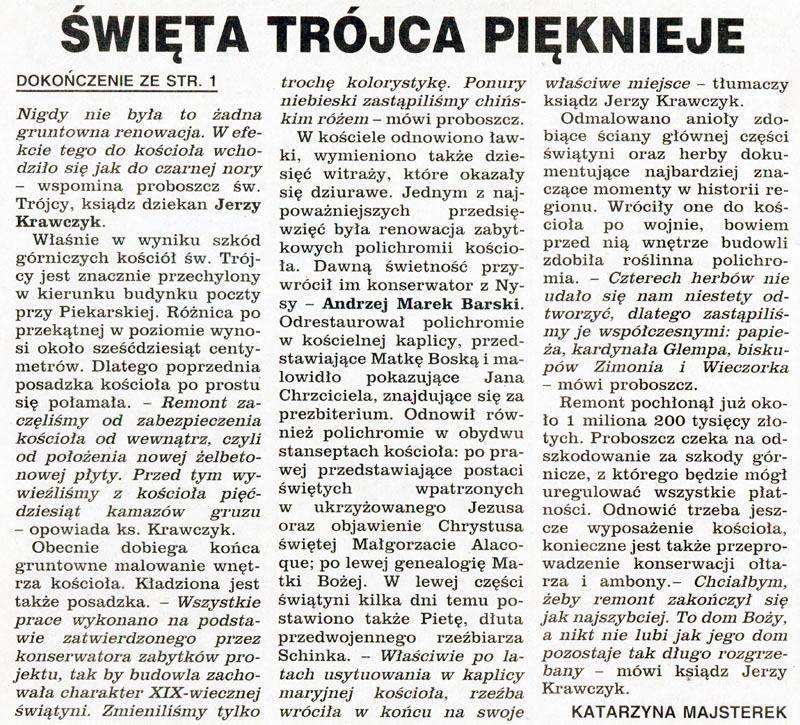 ŚWIĘTA TRÓJCA PIĘKNIEJE

DOKOŃCZENIE ZE STR. 1

Nigdy nie była to żadna gruntowna renowacja. W efekcie tego do kościoła wchodziło się jak do czarnej nory – wspomina proboszcz św. Trójcy, ksiądz dziekan Jerzy Krawczyk.

Właśnie w wyniku szkód górniczych kościół św. Trójcy jest znacznie przechylony w kierunku budynku poczty przy Piekarskiej. Różnica po przekątnej w poziomie wynosi około sześćdziesiąt centymetrów. Dlatego poprzednia posadzka kościoła po prostu się połamała. – Remont zaczęliśmy od zabezpieczenia kościoła od wewnątrz, czyli od położenia nowej żelbetonowej płyty. Przed tym wywieźliśmy z kościoła pięćdziesiąt kamazów gruzu – opowiada ks. Krawczyk.

Obecnie dobiega końca gruntowne malowanie wnętrza kościoła. Kładziona jest także posadzka. – Wszystkie prace wykonano na podstawie zatwierdzonego przez konserwatora zabytków projektu, tak by budowla zachowała charakter XIX-wiecznej świątyni. Zmieniliśmy tylko trochę kolorystykę. Ponury niebieski zastąpiliśmy chińskim różem – mówi proboszcz.

W kościele odnowiono ławki, wymieniono także dziesięć witraży, które okazały się dziurawe. Jednym z najpoważniejszych przedsięwzięć była renowacja zabytkowych polichromii kościoła. Dawną świetność przywrócił im konserwator z Nysy – Andrzej Marek Barski. Odrestaurował polichromie w kościelnej kaplicy, przedstawiające Matkę Boską i malowidło pokazujące Jana Chrzciciela, znajdujące się za prezbiterium. Odnowił również polichromie w obydwu stanseptach kościoła: po prawej przedstawiające postaci świętych wpatrzonych w ukrzyżowanego Jezusa oraz objawienie Chrystusa świętej Małgorzacie Alacoque; po lewej genealogię Matki Bożej. W lewej części świątyni kilka dni temu postawiono także Pietę, dłuta przedwojennego rzeźbiarza Schinka. – Właściwie po latach usytuowania w kaplicy maryjnej kościoła, rzeźba wróciła w końcu na swoje właściwe miejsce – tłumaczy ksiądz Jerzy Krawczyk.

Odmalowano anioły zdobiące ściany głównej części świątyni oraz herby dokumentujące najbardziej znaczące momenty w historii regionu. Wróciły one do kościoła po wojnie, bowiem przed nią wnętrze budowli zdobiła roślinna polichromia. – Czterech herbów nie udało się nam niestety odtworzyć, dlatego zastąpiliśmy je współczesnymi: papieża, kardynała Glempa, biskupów Zimonia i Wieczorka – mówi proboszcz.

Remont pochłonął już około 1 miliona 200 tysięcy złotych. Proboszcz czeka na odszkodowanie za szkody górnicze, z którego będzie mógł uregulować wszystkie płatności. Odnowić trzeba jeszcze wyposażenie kościoła, konieczne jest także przeprowadzenie konserwacji ołtarza i ambony.– Chciałbym, żeby remont zakończył się jak najszybciej. To dom Boży, a nikt nie lubi jak jego dom pozostaje tak długo rozgrzebany – mówi ksiądz Jerzy Krawczyk.

KATARZYNA MAJSTEREK